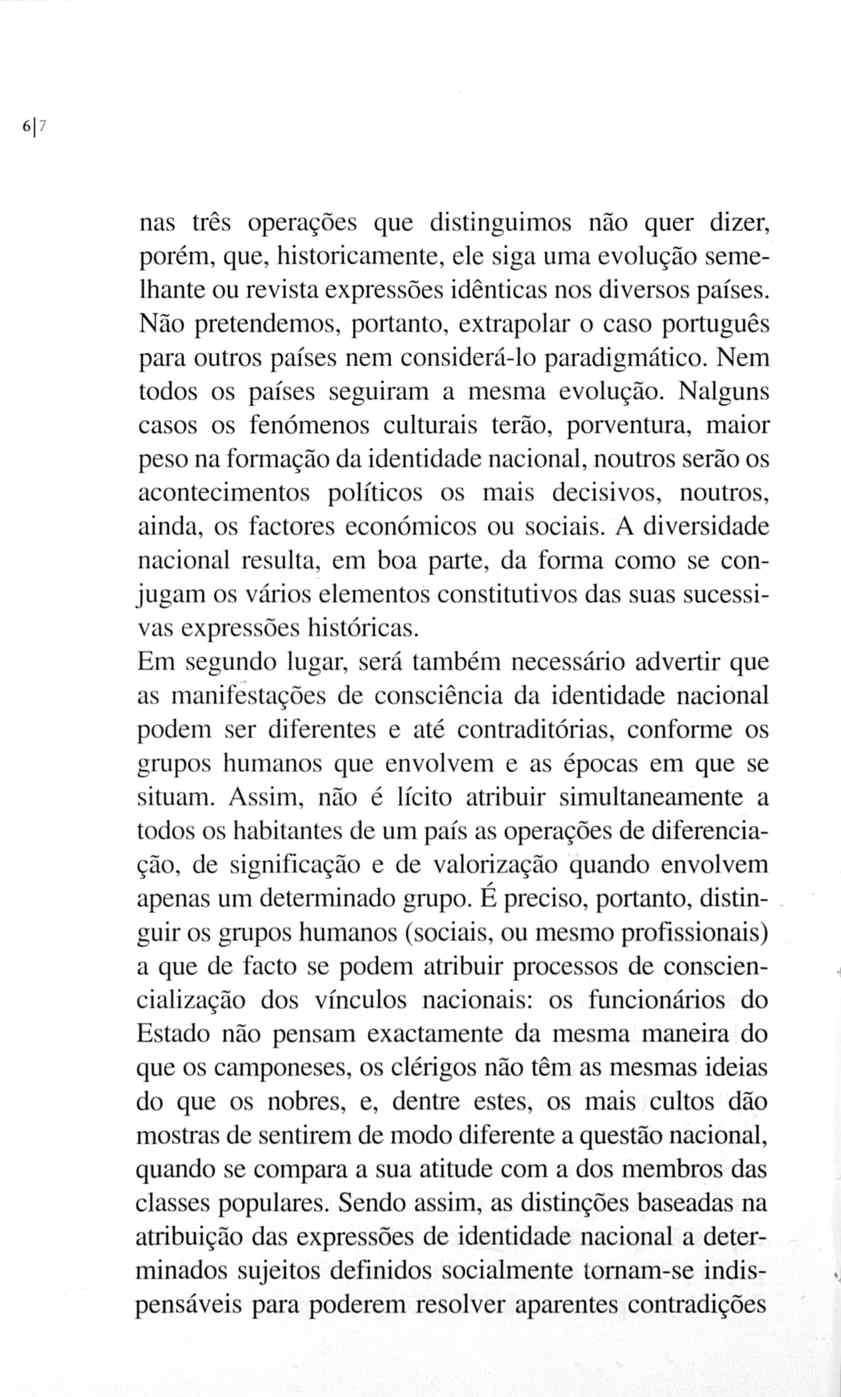 6|7

nas três operações que distinguimos não quer dizer, porém, que, historicamente, ele siga uma evolução semelhante ou revista expressões idênticas nos diversos países. Não pretendemos, portanto, extrapolar o caso português para outros países nem considerá-lo paradigmático. Nem todos os países seguiram a mesma evolução. Nalguns casos os fenómenos culturais terão, porventura, maior peso na formação da identidade nacional, noutros serão os acontecimentos políticos os mais decisivos, noutros, ainda, os factores económicos ou sociais. A diversidade nacional resulta, em boa parte, da forma como se conjugam os vários elementos constitutivos das suas sucessivas expressões históricas.
Em segundo lugar, será também necessário advertir que as manifestações de consciência da identidade nacional podem ser diferentes e até contraditórias, conforme os grupos humanos que envolvem e as épocas em que se situam. Assim, não é lícito atribuir simultaneamente a todos os habitantes de um país as operações de diferenciação, de significação e de valorização quando envolvem apenas um determinado grupo. É preciso, portanto, distinguir os grupos humanos (sociais, ou mesmo profissionais) a que de facto se podem atribuir processos de consciencialização dos vínculos nacionais: os funcionários do Estado não pensam exactamente da mesma maneira do que os camponeses, os clérigos não têm as mesmas ideias do que os nobres, e, dentre estes, os mais cultos dão mostras de sentirem de modo diferente a questão nacional, quando se compara a sua atitude com a dos membros das classes populares. Sendo assim, as distinções baseadas na atribuição das expressões de identidade nacional a determinados sujeitos definidos socialmente tornam-se indispensáveis para poderem resolver aparentes contradições